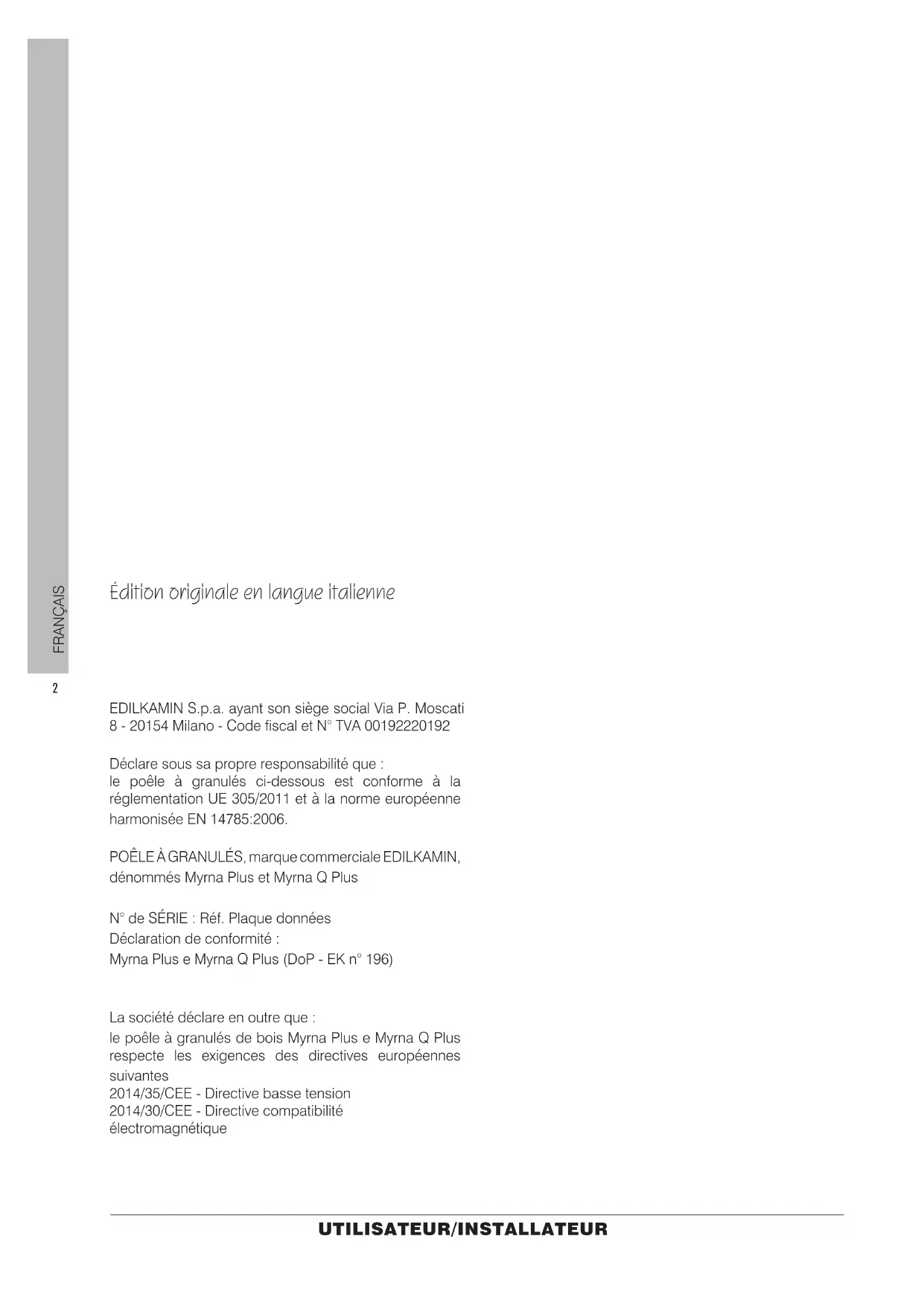 FRANÇAIS

Édition originale en langue italienne

2

EDILKAMIN S.p.a. ayant son siège social Via P. Moscati 8 - 20154 Milano - Code fiscal et N° TVA 00192220192

Déclare sous sa propre responsabilité que :
le poêle à granulés ci-dessous est conforme à la réglementation UE 305/2011 et à la norme européenne harmonisée EN 14785:2006.

POÊLE À GRANULÉS, marque commerciale EDILKAMIN, dénommés Myrna Plus et Myrna Q Plus

N° de SÉRIE : Réf. Plaque données
Déclaration de conformité :
Myrna Plus e Myrna Q Plus (DoP - EK n° 196)

La société déclare en outre que :
le poêle à granulés de bois Myrna Plus e Myrna Q Plus respecte les exigences des directives européennes suivantes
2014/35/CEE - Directive basse tension
2014/30/CEE - Directive compatibilité électromagnétique

UTILISATEUR/INSTALLATEUR